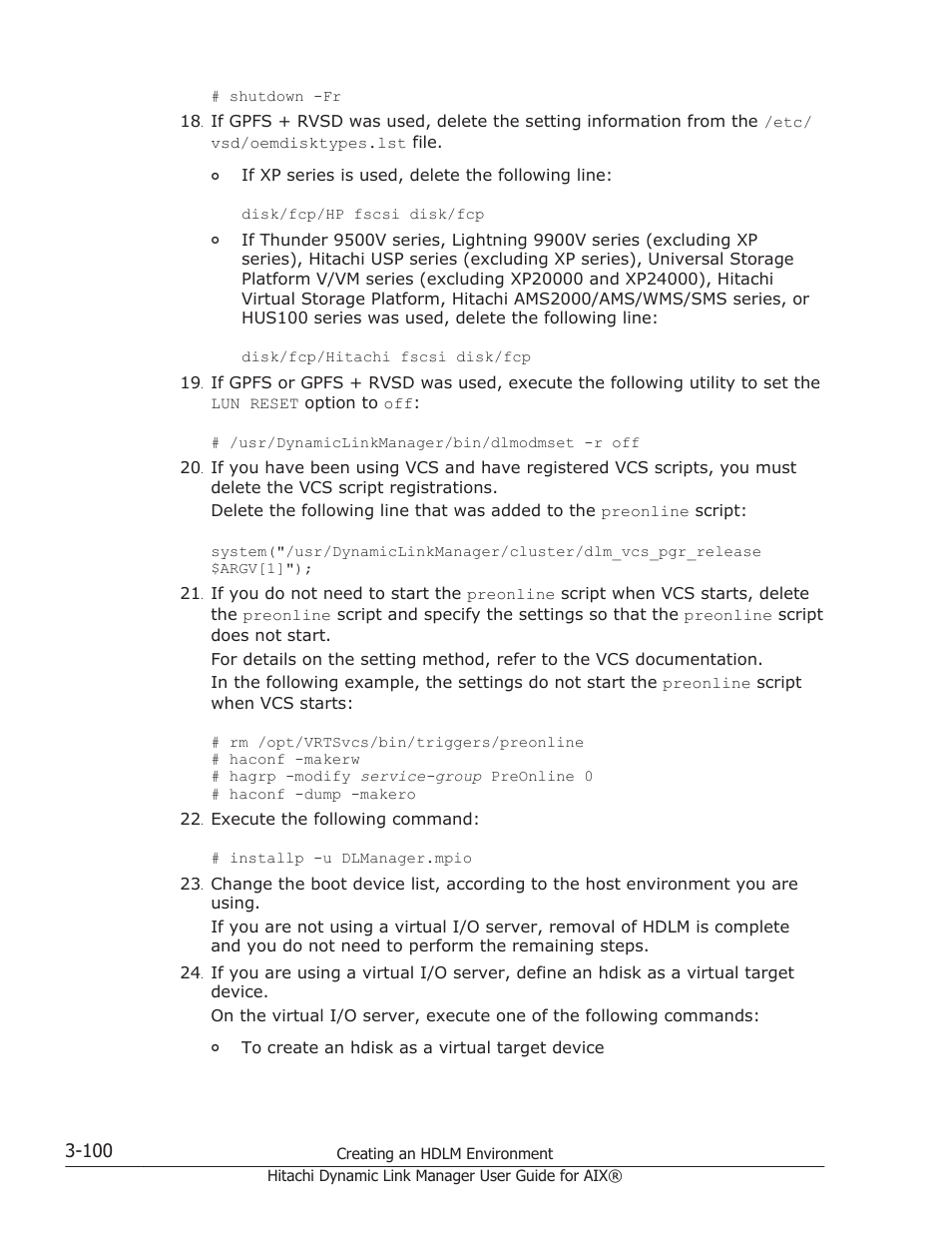 # shutdown -Fr

18. If GPFS + RVSD was used, delete the setting information from the /etc/vsd/oemdisktypes.lst file.

◦ If XP series is used, delete the following line:

disk/fcp/HP fscsi disk/fcp

◦ If Thunder 9500V series, Lightning 9900V series (excluding XP series), Hitachi USP series (excluding XP series), Universal Storage Platform V/VM series (excluding XP20000 and XP24000), Hitachi Virtual Storage Platform, Hitachi AMS2000/AMS/WMS/SMS series, or HUS100 series was used, delete the following line:

disk/fcp/Hitachi fscsi disk/fcp

19. If GPFS or GPFS + RVSD was used, execute the following utility to set the LUN RESET option to off:

# /usr/DynamicLinkManager/bin/dlmodmset -r off

20. If you have been using VCS and have registered VCS scripts, you must delete the VCS script registrations.

Delete the following line that was added to the preonline script:

system("/usr/DynamicLinkManager/cluster/dlm_vcs_pgr_release $ARGV[1]");

21. If you do not need to start the preonline script when VCS starts, delete the preonline script and specify the settings so that the preonline script does not start.

For details on the setting method, refer to the VCS documentation.

In the following example, the settings do not start the preonline script when VCS starts:

# rm /opt/VRTSvcs/bin/triggers/preonline
# haconf -makerw
# hagrp -modify service-group PreOnline 0
# haconf -dump -makero

22. Execute the following command:

# installp -u DLManager.mpio

23. Change the boot device list, according to the host environment you are using.

If you are not using a virtual I/O server, removal of HDLM is complete and you do not need to perform the remaining steps.

24. If you are using a virtual I/O server, define an hdisk as a virtual target device.

On the virtual I/O server, execute one of the following commands:

◦ To create an hdisk as a virtual target device

3-100 Creating an HDLM Environment

Hitachi Dynamic Link Manager User Guide for AIX®